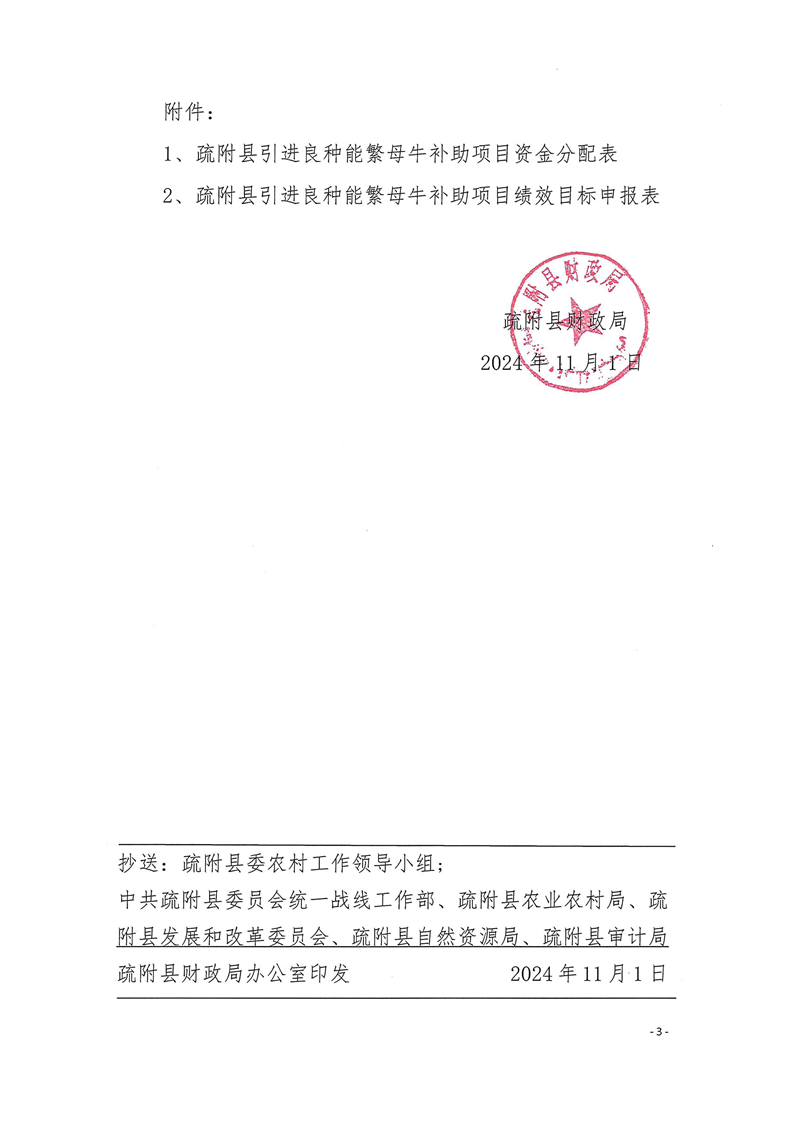 附件：

1、疏附县引进良种能繁母牛补助项目资金分配表

2、疏附县引进良种能繁母牛补助项目绩效目标申报表

疏附县财政局

疏附县财政局

2024 年 11 月 1 日

抄送：疏附县委农村工作领导小组；

中共疏附县委员会统一战线工作部、疏附县农业农村局、疏附县发展和改革委员会、疏附县自然资源局、疏附县审计局

疏附县财政局办公室印发　　　　2024 年 11 月 1 日

- 3 -